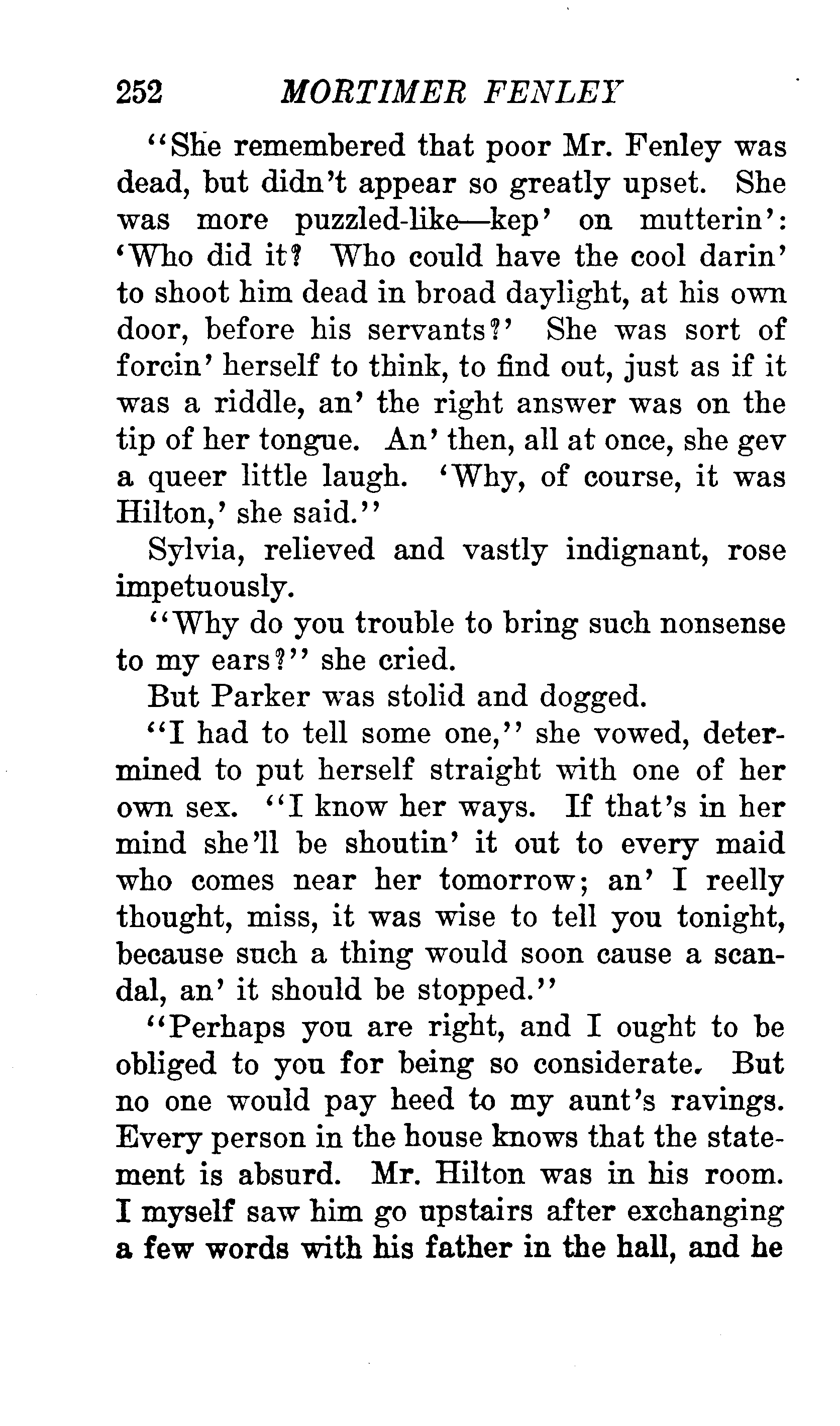 252 MORTIMER FENLEY

"She remembered that poor Mr. Fenley was dead, but didn't appear so greatly upset. She was more puzzled-like—kep' on mutterin': 'Who did it? Who could have the cool darin' to shoot him dead in broad daylight, at his own door, before his servants?' She was sort of forcin' herself to think, to find out, just as if it was a riddle, an' the right answer was on the tip of her tongue. An' then, all at once, she gev a queer little laugh. 'Why, of course, it was Hilton,' she said."

Sylvia, relieved and vastly indignant, rose impetuously.

"Why do you trouble to bring such nonsense to my ears?" she cried.

But Parker was stolid and dogged.

"I had to tell some one," she vowed, determined to put herself straight with one of her own sex. "I know her ways. If that's in her mind she'll be shoutin' it out to every maid who comes near her tomorrow; an' I reelly thought, miss, it was wise to tell you tonight, because such a thing would soon cause a scandal, an' it should be stopped."

"Perhaps you are right, and I ought to be obliged to you for being so considerate. But no one would pay heed to my aunt's ravings. Every person in the house knows that the statement is absurd. Mr. Hilton was in his room. I myself saw him go upstairs after exchanging a few words with his father in the hall, and he